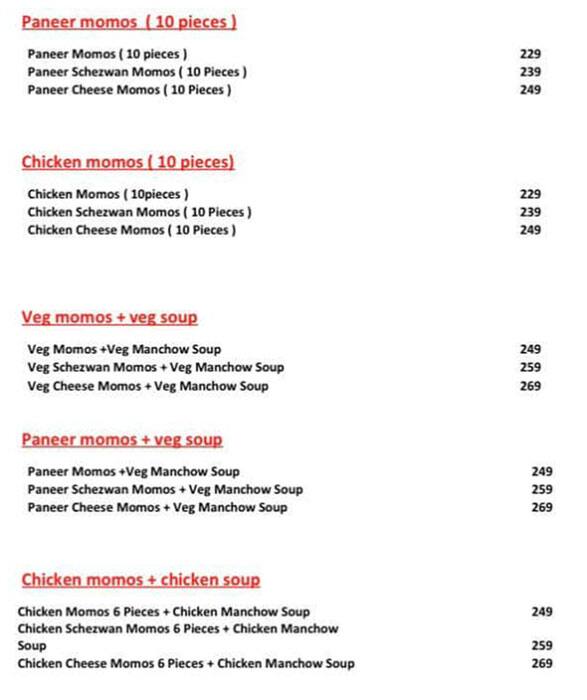 Paneer momos ( 10 pieces )

| | |
|---|---|
| Paneer Momos ( 10 pieces ) | 229 |
| Paneer Schezwan Momos ( 10 Pieces ) | 239 |
| Paneer Cheese Momos ( 10 Pieces ) | 249 |

Chicken momos ( 10 pieces)

| | |
|---|---|
| Chicken Momos ( 10pieces ) | 229 |
| Chicken Schezwan Momos ( 10 Pieces ) | 239 |
| Chicken Cheese Momos ( 10 Pieces ) | 249 |

Veg momos + veg soup

| | |
|---|---|
| Veg Momos +Veg Manchow Soup | 249 |
| Veg Schezwan Momos + Veg Manchow Soup | 259 |
| Veg Cheese Momos + Veg Manchow Soup | 269 |

Paneer momos + veg soup

| | |
|---|---|
| Paneer Momos +Veg Manchow Soup | 249 |
| Paneer Schezwan Momos + Veg Manchow Soup | 259 |
| Paneer Cheese Momos + Veg Manchow Soup | 269 |

Chicken momos + chicken soup

| | |
|---|---|
| Chicken Momos 6 Pieces + Chicken Manchow Soup | 249 |
| Chicken Schezwan Momos 6 Pieces + Chicken Manchow Soup | 259 |
| Chicken Cheese Momos 6 Pieces + Chicken Manchow Soup | 269 |